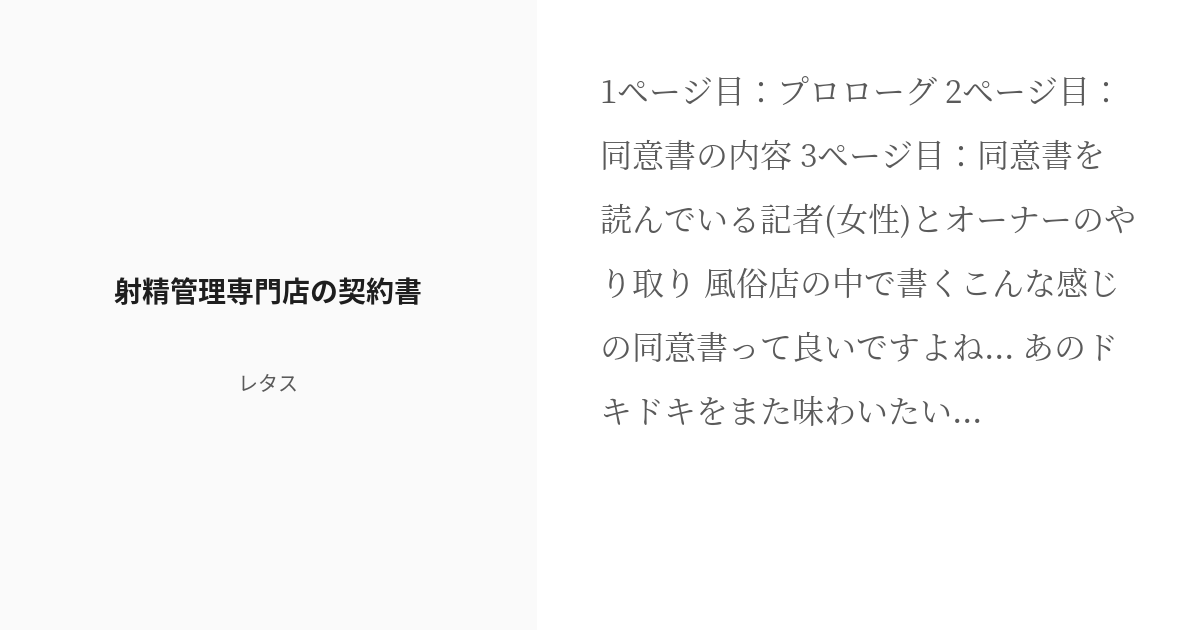 射精管理専門店の契約書

レタス

1ページ目：プロローグ 2ページ目：同意書の内容 3ページ目：同意書を読んでいる記者(女性)とオーナーのやり取り 風俗店の中で書くこんな感じの同意書って良いですよね... あのドキドキをまた味わいたい...